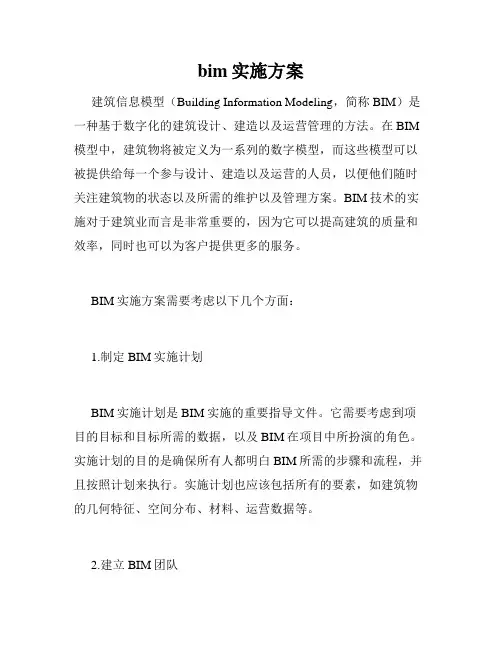 bim 实施方案

建筑信息模型（Building Information Modeling，简称 BIM）是一种基于数字化的建筑设计、建造以及运营管理的方法。在 BIM 模型中，建筑物将被定义为一系列的数字模型，而这些模型可以被提供给每一个参与设计、建造以及运营的人员，以便他们随时关注建筑物的状态以及所需的维护以及管理方案。BIM 技术的实施对于建筑业而言是非常重要的，因为它可以提高建筑的质量和效率，同时也可以为客户提供更多的服务。

BIM 实施方案需要考虑以下几个方面：

1.制定 BIM 实施计划

BIM 实施计划是 BIM 实施的重要指导文件。它需要考虑到项目的目标和目标所需的数据，以及 BIM 在项目中所扮演的角色。实施计划的目的是确保所有人都明白 BIM 所需的步骤和流程，并且按照计划来执行。实施计划也应该包括所有的要素，如建筑物的几何特征、空间分布、材料、运营数据等。

2.建立 BIM 团队